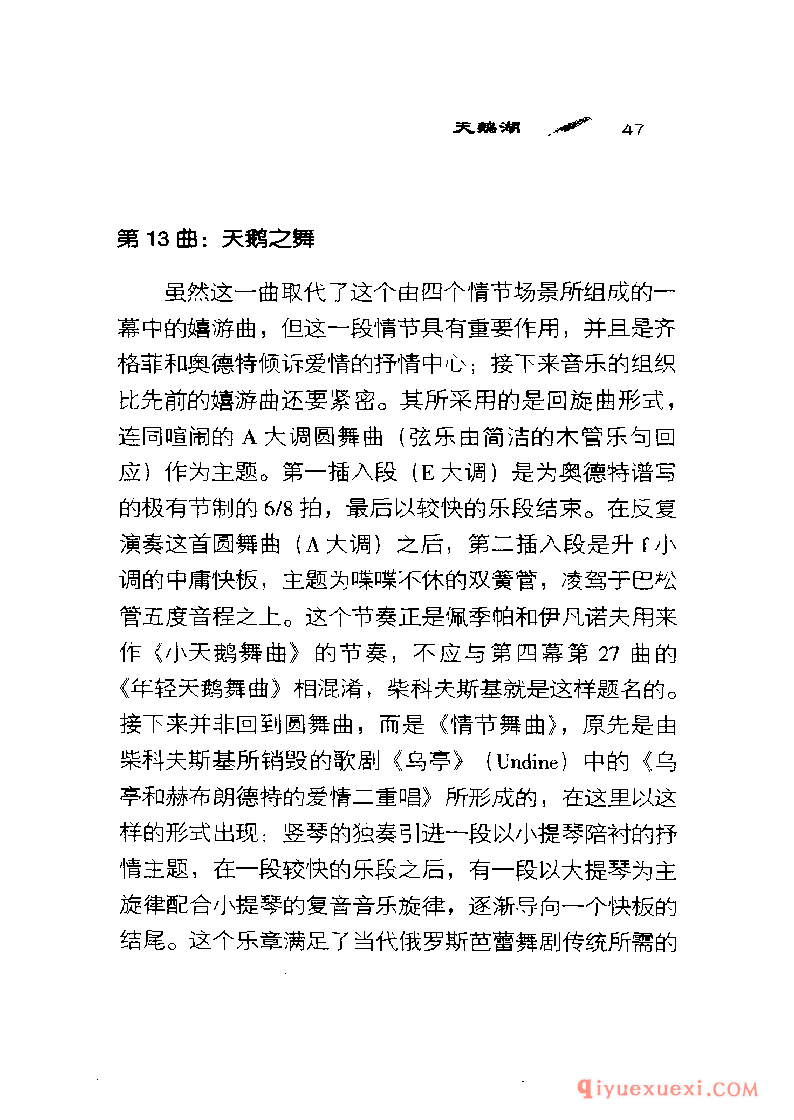 天鹅湖 47

第 13 曲：天鹅之舞

虽然这一曲取代了这个由四个情节场景所组成的一幕中的嬉游曲，但这一段情节具有重要作用，并且是齐格菲和奥德特倾诉爱情的抒情中心；接下来音乐的组织比先前的嬉游曲还要紧密。其所采用的是回旋曲形式，连同喧闹的 A 大调圆舞曲（弦乐由简洁的木管乐句回应）作为主题。第一插入段（E 大调）是为奥德特谱写的极有节制的 6/8 拍，最后以较快的乐段结束。在反复演奏这首圆舞曲（A 大调）之后，第二插入段是升 f 小调的中庸快板，主题为喋喋不休的双簧管，凌驾于巴松管五度音程之上。这个节奏正是佩季帕和伊凡诺夫用来作《小天鹅舞曲》的节奏，不应与第四幕第 27 曲的《年轻天鹅舞曲》相混淆，柴科夫斯基就是这样题名的。接下来并非回到圆舞曲，而是《情节舞曲》，原先是由柴科夫斯基所销毁的歌剧《乌亭》（Undine）中的《乌亭和赫布朗德特的爱情二重唱》所形成的，在这里以这样的形式出现：竖琴的独奏引进一段以小提琴陪衬的抒情主题，在一段较快的乐段之后，有一段以大提琴为主旋律配合小提琴的复音音乐旋律，逐渐导向一个快板的结尾。这个乐章满足了当代俄罗斯芭蕾舞剧传统所需的

qiyuexuexi.COM